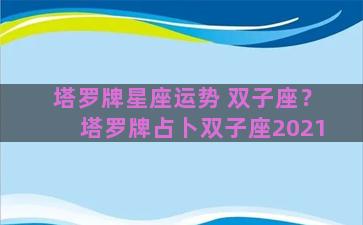 塔罗牌星座运势 双子座？
塔罗牌占卜双子座2021